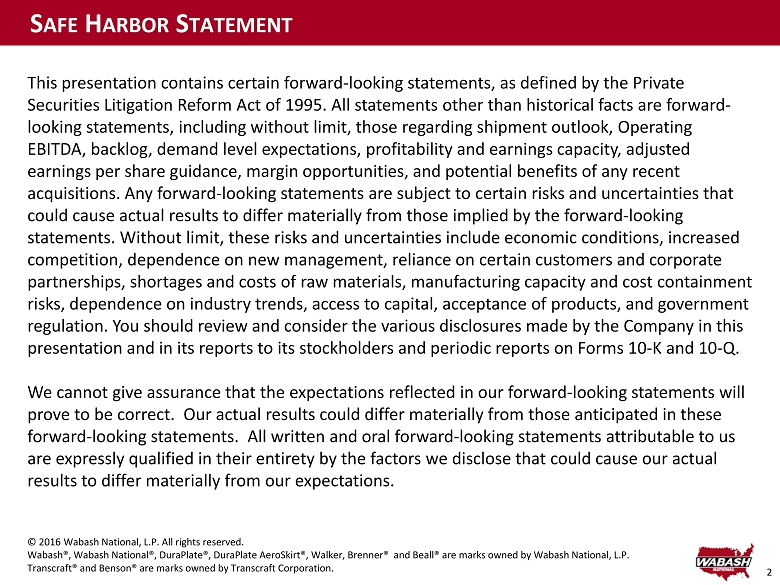 SAFE HARBOR STATEMENT

This presentation contains certain forward-looking statements, as defined by the Private Securities Litigation Reform Act of 1995. All statements other than historical facts are forward-looking statements, including without limit, those regarding shipment outlook, Operating EBITDA, backlog, demand level expectations, profitability and earnings capacity, adjusted earnings per share guidance, margin opportunities, and potential benefits of any recent acquisitions. Any forward-looking statements are subject to certain risks and uncertainties that could cause actual results to differ materially from those implied by the forward-looking statements. Without limit, these risks and uncertainties include economic conditions, increased competition, dependence on new management, reliance on certain customers and corporate partnerships, shortages and costs of raw materials, manufacturing capacity and cost containment risks, dependence on industry trends, access to capital, acceptance of products, and government regulation. You should review and consider the various disclosures made by the Company in this presentation and in its reports to its stockholders and periodic reports on Forms 10-K and 10-Q.

We cannot give assurance that the expectations reflected in our forward-looking statements will prove to be correct. Our actual results could differ materially from those anticipated in these forward-looking statements. All written and oral forward-looking statements attributable to us are expressly qualified in their entirety by the factors we disclose that could cause our actual results to differ materially from our expectations.

© 2016 Wabash National, L.P. All rights reserved.
Wabash®, Wabash National®, DuraPlate®, DuraPlate AeroSkirt®, Walker, Brenner® and Beall® are marks owned by Wabash National, L.P.
Transcraft® and Benson® are marks owned by Transcraft Corporation.

WABASH

2